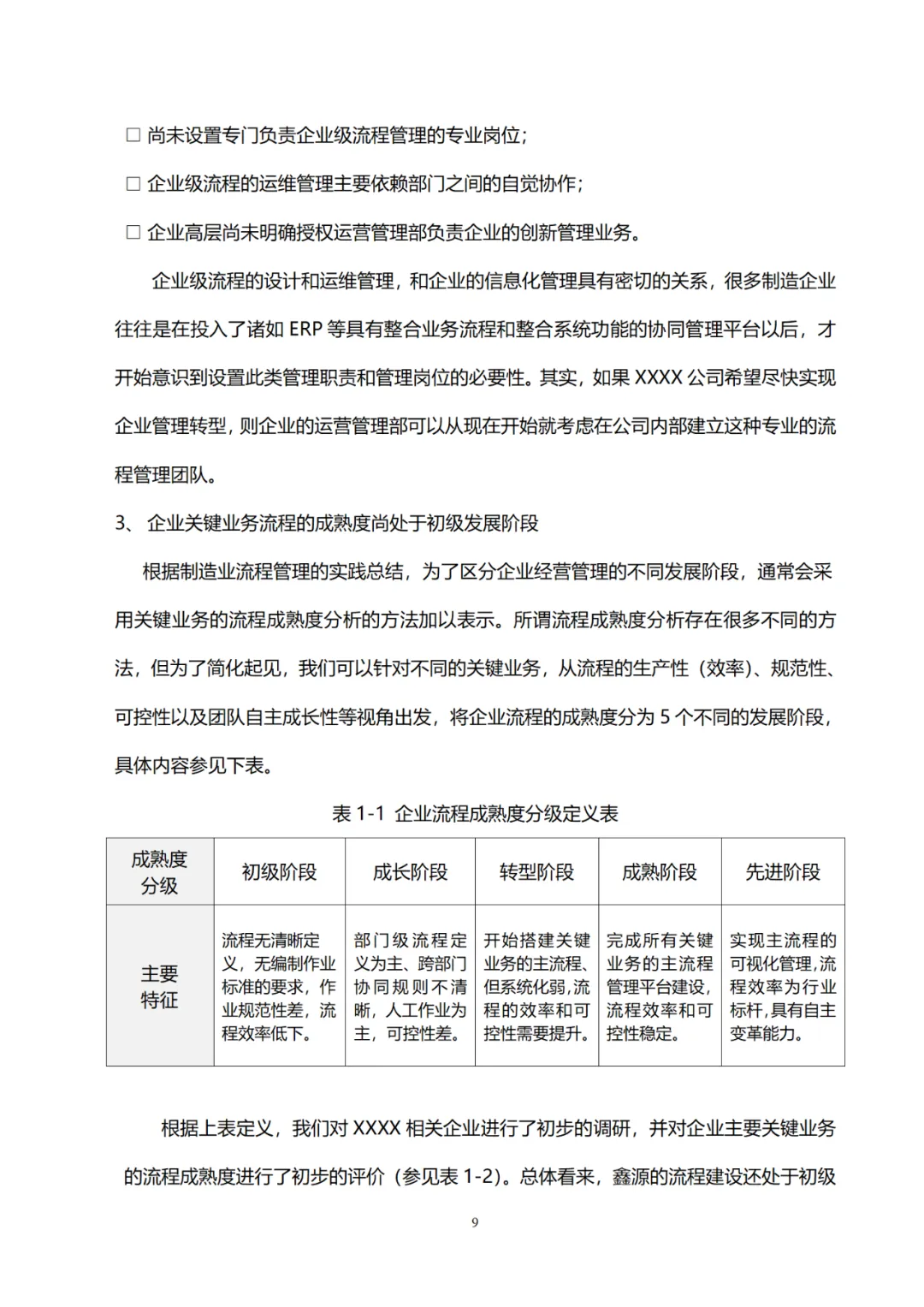 □ 尚未设置专门负责企业级流程管理的专业岗位；

□ 企业级流程的运维管理主要依赖部门之间的自觉协作；

□ 企业高层尚未明确授权运营管理部负责企业的创新管理业务。

企业级流程的设计和运维管理，和企业的信息化管理具有密切的关系，很多制造企业往往是在投入了诸如 ERP 等具有整合业务流程和整合系统功能的协同管理平台以后，才开始意识到设置此类管理职责和管理岗位的必要性。其实，如果 XXXX 公司希望尽快实现企业管理转型，则企业的运营管理部可以从现在开始就考虑在公司内部建立这种专业的流程管理团队。

3、 企业关键业务流程的成熟度尚处于初级发展阶段

根据制造业流程管理的实践总结，为了区分企业经营管理的不同发展阶段，通常会采用关键业务的流程成熟度分析的方法加以表示。所谓流程成熟度分析存在很多不同的方法，但为了简化起见，我们可以针对不同的关键业务，从流程的生产性（效率）、规范性、可控性以及团队自主成长性等视角出发，将企业流程的成熟度分为 5 个不同的发展阶段，具体内容参见下表。

表 1-1 企业流程成熟度分级定义表

| 成熟度分级 | 初级阶段 | 成长阶段 | 转型阶段 | 成熟阶段 | 先进阶段 |
|---|---|---|---|---|---|
| 主要特征 | 流程无清晰定义，无编制作业标准的要求，作业规范性差，流程效率低下。 | 部门级流程定义为主、跨部门协同规则不清晰，人工作业为主，可控性差。 | 开始搭建关键业务的主流程、但系统化弱，流程的效率和可控性需要提升。 | 完成所有关键业务的主流程管理平台建设，流程效率和可控性稳定。 | 实现主流程的可视化管理，流程效率为行业标杆，具有自主变革能力。 |

根据上表定义，我们对 XXXX 相关企业进行了初步的调研，并对企业主要关键业务的流程成熟度进行了初步的评价（参见表 1-2）。总体看来，鑫源的流程建设还处于初级

9